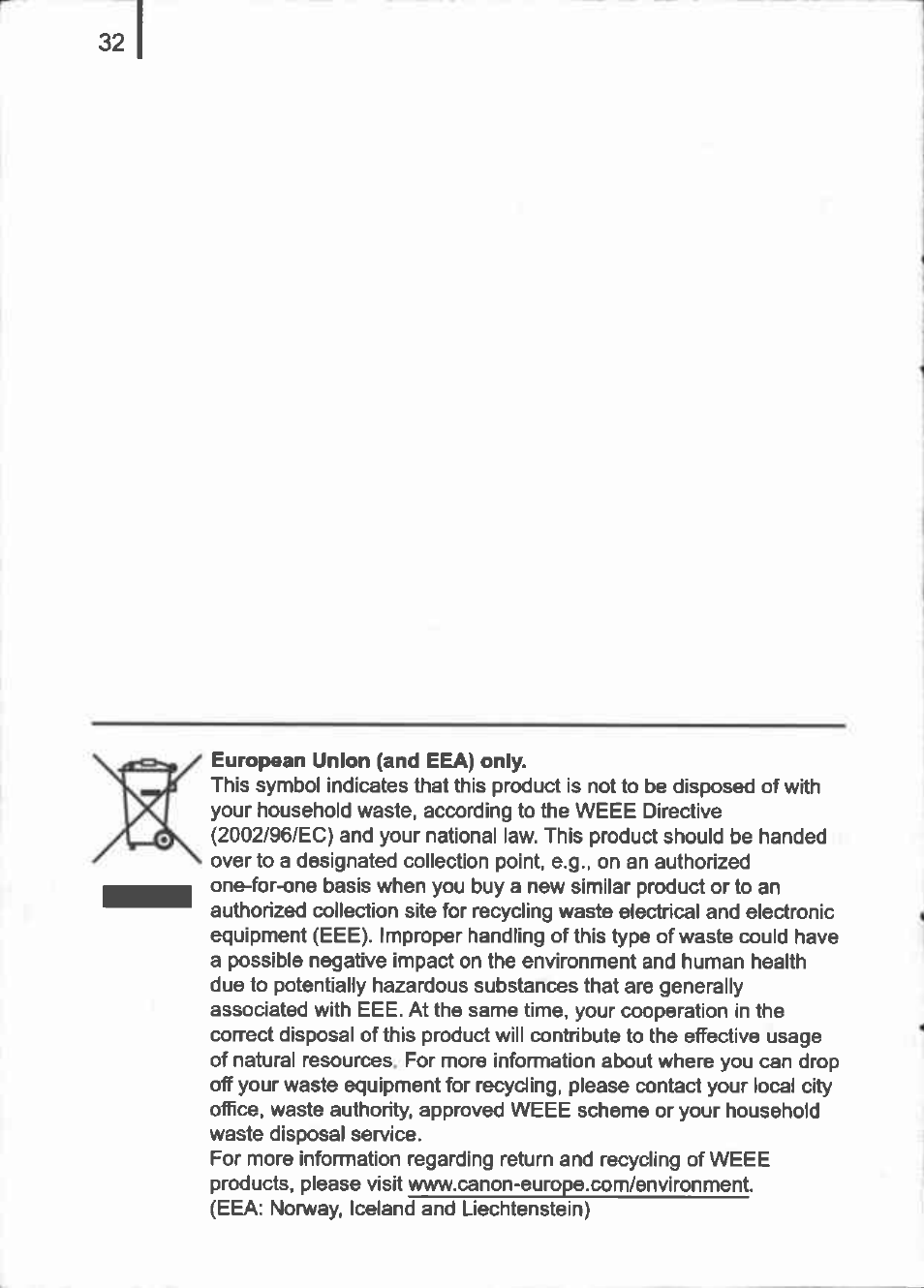 32

European Union (and EEA) only.
This symbol indicates that this product is not to be disposed of with your household waste, according to the WEEE Directive (2002/96/EC) and your national law. This product should be handed over to a designated collection point, e.g., on an authorized one-for-one basis when you buy a new similar product or to an authorized collection site for recycling waste electrical and electronic equipment (EEE). Improper handling of this type of waste could have a possible negative impact on the environment and human health due to potentially hazardous substances that are generally associated with EEE. At the same time, your cooperation in the correct disposal of this product will contribute to the effective usage of natural resources. For more information about where you can drop off your waste equipment for recycling, please contact your local city office, waste authority, approved WEEE scheme or your household waste disposal service.
For more information regarding return and recycling of WEEE products, please visit www.canon-europe.com/environment.
(EEA: Norway, Iceland and Liechtenstein)